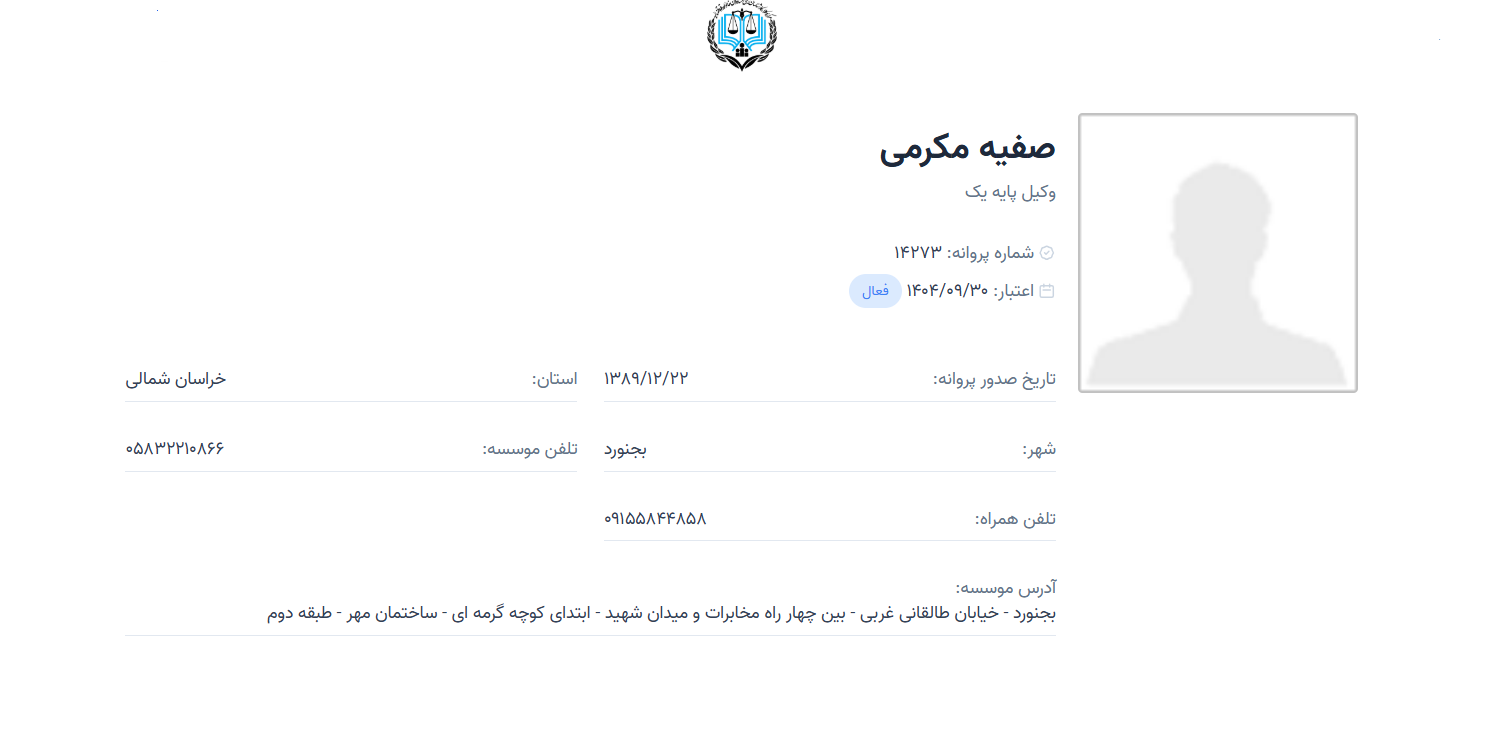 صفیه مکرمی

وکیل پایه یک

شماره پروانه: ۱۴۲۷۳

اعتبار: ۱۴۰۴/۰۹/۳۰ فعال

تاریخ صدور پروانه: ۱۳۸۹/۱۲/۲۲

استان: خراسان شمالی

شهر: بجنورد

تلفن موسسه: ۰۵۸۳۲۲۱۰۸۶۶

تلفن همراه: ۰۹۱۵۵۸۴۴۸۵۸

آدرس موسسه:
بجنورد - خیابان طالقانی غربی - بین چهار راه مخابرات و میدان شهید - ابتدای کوچه گرمه ای - ساختمان مهر - طبقه دوم